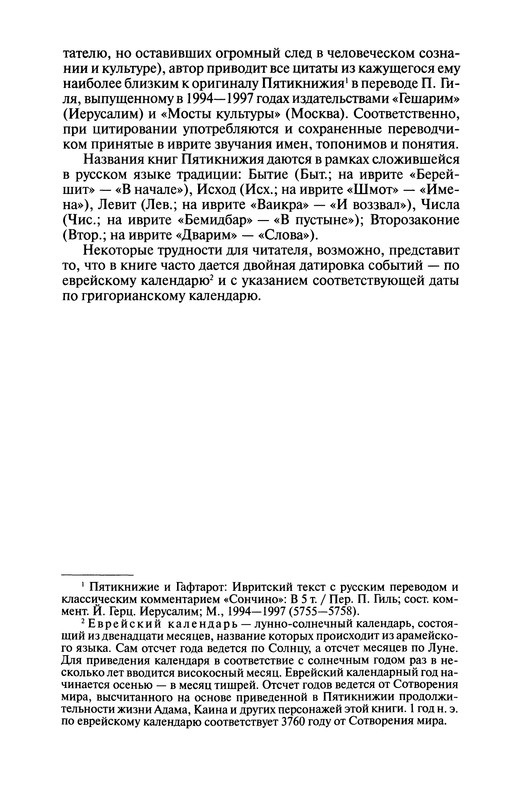 тателю, но оставивших огромный след в человеческом сознании и культуре), автор приводит все цитаты из кажущегося ему наиболее близким к оригиналу Пятикнижия$^1$ в переводе П. Гиля, выпущенному в 1994—1997 годах издательствами «Гешарим» (Иерусалим) и «Мосты культуры» (Москва). Соответственно, при цитировании употребляются и сохраненные переводчиком принятые в иврите звучания имен, топонимов и понятия.

Названия книг Пятикнижия даются в рамках сложившейся в русском языке традиции: Бытие (Быт.; на иврите «Берейшит» — «В начале»), Исход (Исх.; на иврите «Шмот» — «Имена»), Левит (Лев.; на иврите «Ваикра» — «И воззвал»), Числа (Чис.; на иврите «Бемидбар» — «В пустыне»); Второзаконие (Втор.; на иврите «Дварим» — «Слова»).

Некоторые трудности для читателя, возможно, представит то, что в книге часто дается двойная датировка событий — по еврейскому календарю$^2$ и с указанием соответствующей даты по григорианскому календарю.

$^1$ Пятикнижие и Гафтарот: Ивритский текст с русским переводом и классическим комментарием «Сончино»: В 5 т. / Пер. П. Гиль; сост. коммент. Й. Герц. Иерусалим; М., 1994—1997 (5755—5758).

$^2$ Еврейский календарь — лунно-солнечный календарь, состоящий из двенадцати месяцев, название которых происходит из арамейского языка. Сам отсчет года ведется по Солнцу, а отсчет месяцев по Луне. Для приведения календаря в соответствие с солнечным годом раз в несколько лет вводится високосный месяц. Еврейский календарный год начинается осенью — в месяц тишрей. Отсчет годов ведется от Сотворения мира, высчитанного на основе приведенной в Пятикнижии продолжительности жизни Адама, Каина и других персонажей этой книги. 1 год н. э. по еврейскому календарю соответствует 3760 году от Сотворения мира.